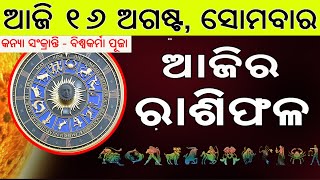 ଆଜି ୧୬ ଅଗଷ୍ଟ, ସୋମବାର

କନ୍ୟା ସଂକ୍ରାନ୍ତି - ବିଶ୍ୱକର୍ମା ପୂଜା

ଆଜିର ରାଶିଫଳ